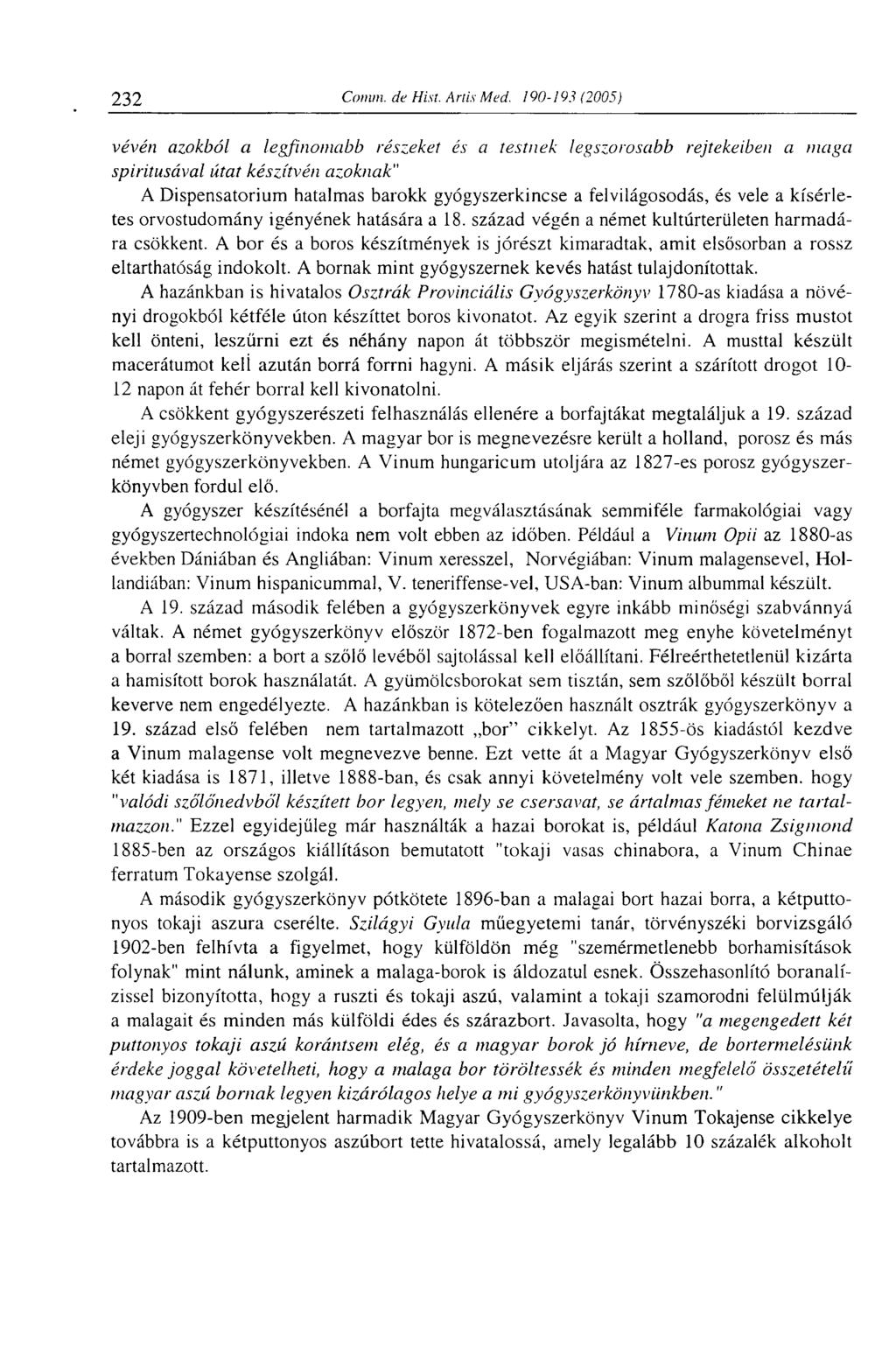 232 Comm. de Hist. Artis Med. 190-193 (2005)

vévén azokból a legfinomabb részeket és a testnek legszorosabb rejtekeiben a maga spiritusával útat készítvén azoknak"

A Dispensatorium hatalmas barokk gyógyszerkincse a felvilágosodás, és vele a kísérletes orvostudomány igényének hatására a 18. század végén a német kultúrterületen harmadára csökkent. A bor és a boros készítmények is jórészt kimaradtak, amit elsősorban a rossz eltarthatóság indokolt. A bornak mint gyógyszernek kevés hatást tulajdonítottak.

A hazánkban is hivatalos Osztrák Provinciális Gyógyszerkönyv 1780-as kiadása a növényi drogokból kétféle úton készíttet boros kivonatot. Az egyik szerint a drogra friss mustot kell önteni, leszűrni ezt és néhány napon át többször megismételni. A musttal készült macerátumot kell azután borrá forrni hagyni. A másik eljárás szerint a szárított drogot 10-12 napon át fehér borral kell kivonatolni.

A csökkent gyógyszerészeti felhasználás ellenére a borfajtákat megtaláljuk a 19. század eleji gyógyszerkönyvekben. A magyar bor is megnevezésre került a holland, porosz és más német gyógyszerkönyvekben. A Vinum hungaricum utoljára az 1827-es porosz gyógyszerkönyvben fordul elő.

A gyógyszer készítésénél a borfajta megválasztásának semmiféle farmakológiai vagy gyógyszertechnológiai indoka nem volt ebben az időben. Például a Vinum Opii az 1880-as években Dániában és Angliában: Vinum xeresszel, Norvégiában: Vinum malagensevel, Hollandiában: Vinum hispanicummal, V. teneriffense-vel, USA-ban: Vinum albummal készült.

A 19. század második felében a gyógyszerkönyvek egyre inkább minőségi szabvánnyá váltak. A német gyógyszerkönyv először 1872-ben fogalmazott meg enyhe követelményt a borral szemben: a bort a szőlő levéből sajtolással kell előállítani. Félreérthetetlenül kizárta a hamisított borok használatát. A gyümölcsborokat sem tisztán, sem szőlőből készült borral keverve nem engedélyezte. A hazánkban is kötelezően használt osztrák gyógyszerkönyv a 19. század első felében nem tartalmazott „bor" cikkelyt. Az 1855-ös kiadástól kezdve a Vinum malagense volt megnevezve benne. Ezt vette át a Magyar Gyógyszerkönyv első két kiadása is 1871, illetve 1888-ban, és csak annyi követelmény volt vele szemben. hogy "valódi szőlőnedvből készített bor legyen, mely se csersavat, se ártalmas fémeket ne tartalmazzon." Ezzel egyidejűleg már használták a hazai borokat is, például Katona Zsigmond 1885-ben az országos kiállításon bemutatott "tokaji vasas chinabora, a Vinum Chinae ferratum Tokayense szolgál.

A második gyógyszerkönyv pótkötete 1896-ban a malagai bort hazai borra, a kétputtonyos tokaji aszura cserélte. Szilágyi Gyula műegyetemi tanár, törvényszéki borvizsgáló 1902-ben felhívta a figyelmet, hogy külföldön még "szemérmetlenebb borhamisítások folynak" mint nálunk, aminek a malaga-borok is áldozatul esnek. Összehasonlító boranalízissel bizonyította, hogy a ruszti és tokaji aszú, valamint a tokaji szamorodni felülmúlják a malagait és minden más külföldi édes és szárazbort. Javasolta, hogy "a megengedett két puttonyos tokaji aszú korántsem elég, és a magyar borok jó hírneve, de bortermelésünk érdeke joggal követelheti, hogy a malaga bor töröltessék és minden megfelelő összetételű magyar aszú bornak legyen kizárólagos helye a mi gyógyszerkönyvünkben."

Az 1909-ben megjelent harmadik Magyar Gyógyszerkönyv Vinum Tokajense cikkelye továbbra is a kétputtonyos aszúbort tette hivatalossá, amely legalább 10 százalék alkoholt tartalmazott.